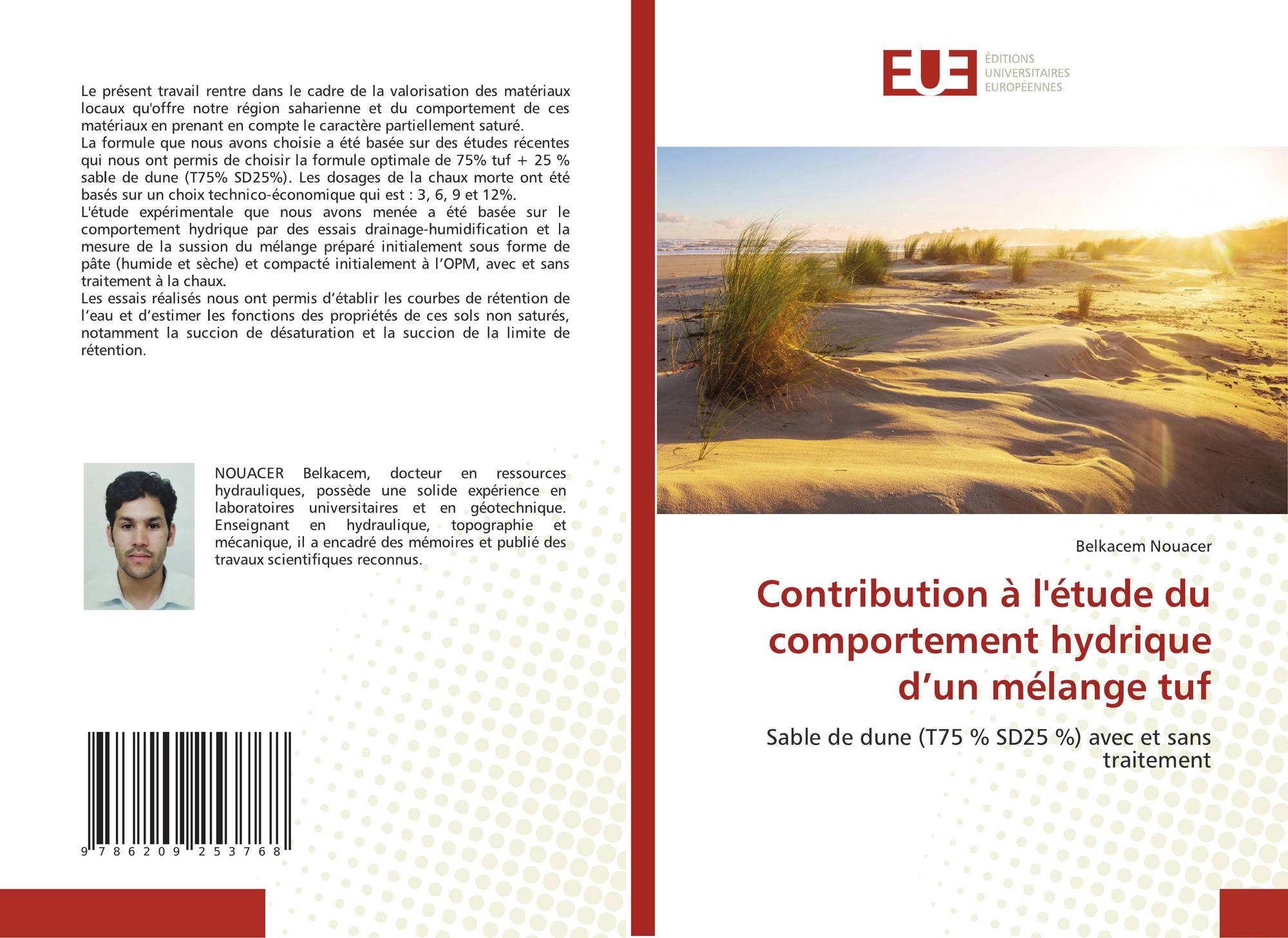 Le présent travail rentre dans le cadre de la valorisation des matériaux locaux qu'offre notre région saharienne et du comportement de ces matériaux en prenant en compte le caractère partiellement saturé.
La formule que nous avons choisie a été basée sur des études récentes qui nous ont permis de choisir la formule optimale de 75% tuf + 25 % sable de dune (T75% SD25%). Les dosages de la chaux morte ont été basés sur un choix technico-économique qui est : 3, 6, 9 et 12%.
L'étude expérimentale que nous avons menée a été basée sur le comportement hydrique par des essais drainage-humidification et la mesure de la sussion du mélange préparé initialement sous forme de pâte (humide et sèche) et compacté initialement à l'OPM, avec et sans traitement à la chaux.
Les essais réalisés nous ont permis d'établir les courbes de rétention de l'eau et d'estimer les fonctions des propriétés de ces sols non saturés, notamment la succion de désaturation et la succion de la limite de rétention.

NOUACER Belkacem, docteur en ressources hydrauliques, possède une solide expérience en laboratoires universitaires et en géotechnique. Enseignant en hydraulique, topographie et mécanique, il a encadré des mémoires et publié des travaux scientifiques reconnus.

9 786209 253768

EUE
ÉDITIONS
UNIVERSITAIRES
EUROPÉENNES

Belkacem Nouacer

Contribution à l'étude du comportement hydrique d'un mélange tuf

Sable de dune (T75 % SD25 %) avec et sans traitement